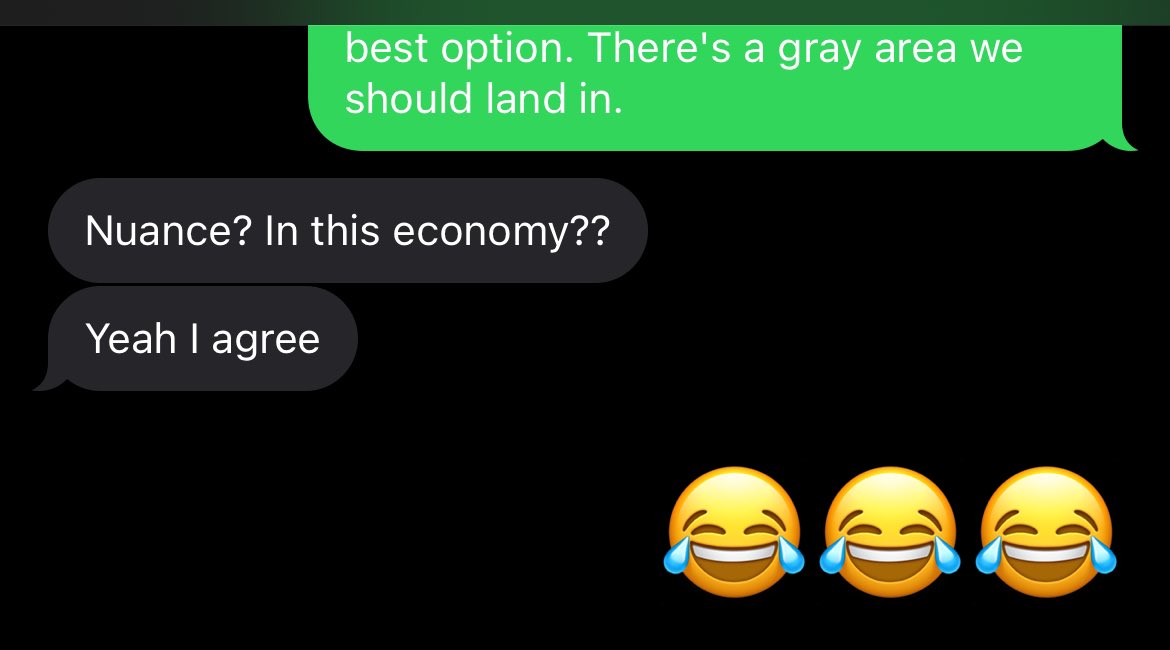 best option. There's a gray area we should land in.

Nuance? In this economy??

Yeah I agree

😂😂😂